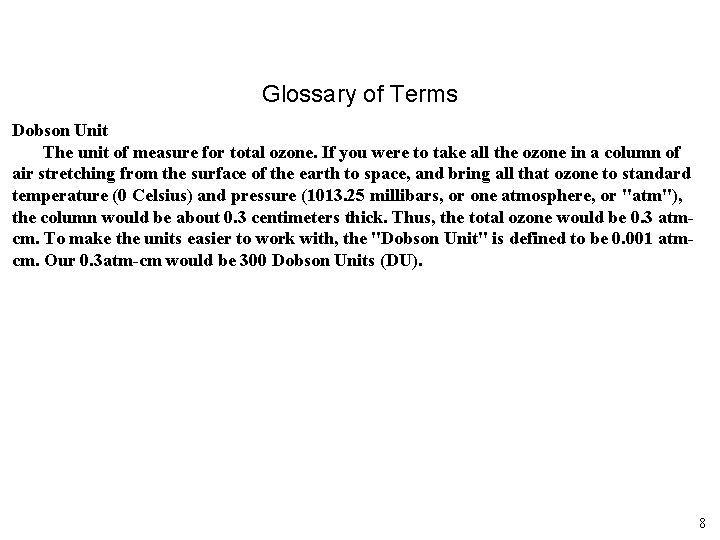 Glossary of Terms

Dobson Unit

The unit of measure for total ozone. If you were to take all the ozone in a column of air stretching from the surface of the earth to space, and bring all that ozone to standard temperature (0 Celsius) and pressure (1013.25 millibars, or one atmosphere, or "atm"), the column would be about 0.3 centimeters thick. Thus, the total ozone would be 0.3 atm-cm. To make the units easier to work with, the "Dobson Unit" is defined to be 0.001 atm-cm. Our 0.3atm-cm would be 300 Dobson Units (DU).

8